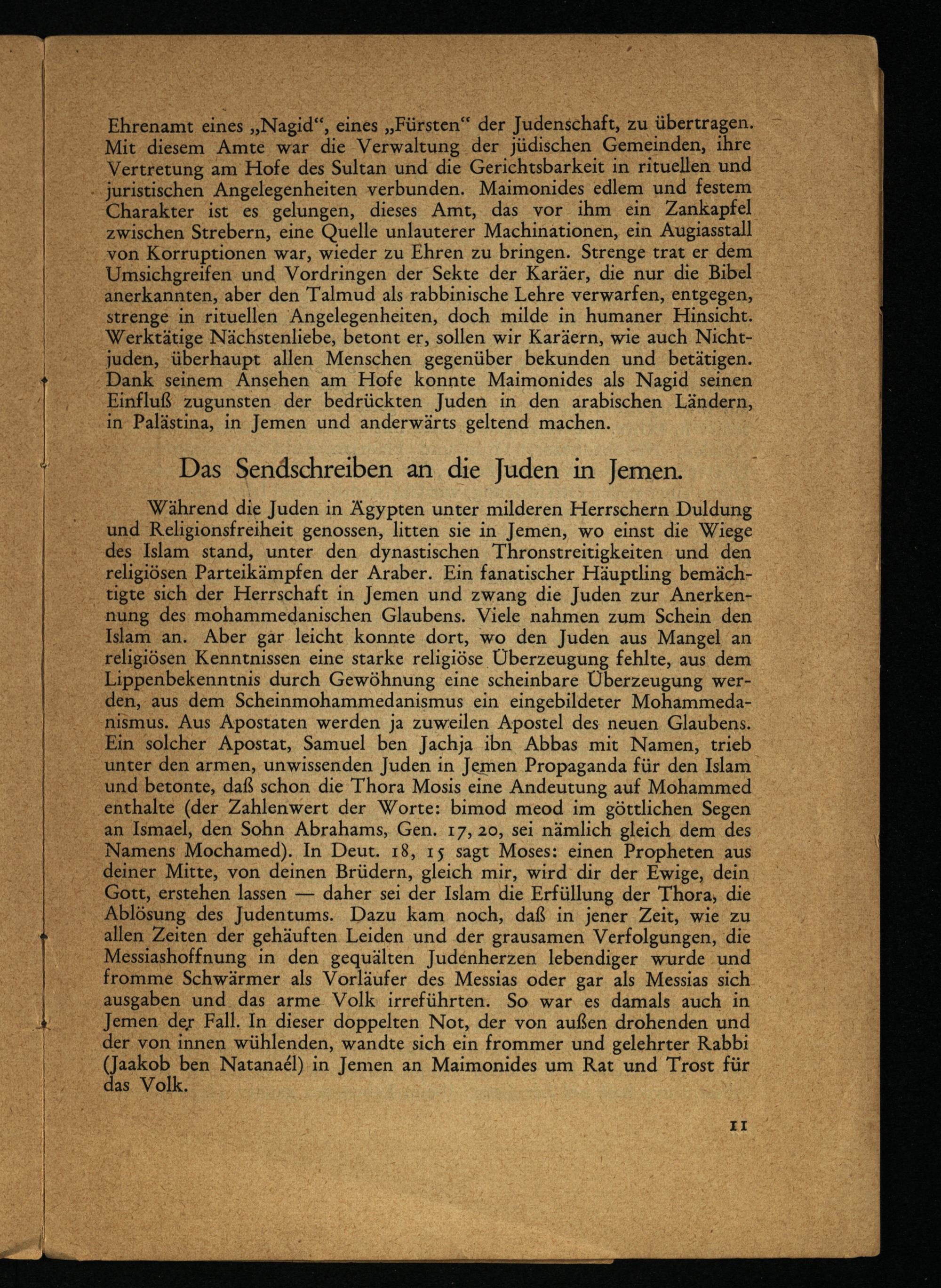 Ehrenamt eines „Nagid“, eines „Fürsten“ der Judenschaft, zu übertragen. Mit diesem Amte war die Verwaltung der jüdischen Gemeinden, ihre Vertretung am Hofe des Sultan und die Gerichtsbarkeit in rituellen und juristischen Angelegenheiten verbunden. Maimonides edlem und festem Charakter ist es gelungen, dieses Amt, das vor ihm ein Zankapfel zwischen Strebern, eine Quelle unlauterer Machinationen, ein Augiasstall von Korruptionen war, wieder zu Ehren zu bringen. Strenge trat er dem Umsichgreifen und Vordringen der Sekte der Karäer, die nur die Bibel anerkannten, aber den Talmud als rabbinische Lehre verwarfen, entgegen, strenge in rituellen Angelegenheiten, doch milde in humaner Hinsicht. Werktätige Nächstenliebe, betont er, sollen wir Karäern, wie auch Nichtjuden, überhaupt allen Menschen gegenüber bekunden und betätigen. Dank seinem Ansehen am Hofe konnte Maimonides als Nagid seinen Einfluß zugunsten der bedrückten Juden in den arabischen Ländern, in Palästina, in Jemen und anderwärts geltend machen.

Das Sendschreiben an die Juden in Jemen.

Während die Juden in Ägypten unter milderen Herrschern Duldung und Religionsfreiheit genossen, litten sie in Jemen, wo einst die Wiege des Islam stand, unter den dynastischen Thronstreitigkeiten und den religiösen Parteikämpfen der Araber. Ein fanatischer Häuptling bemächtigte sich der Herrschaft in Jemen und zwang die Juden zur Anerkennung des mohammedanischen Glaubens. Viele nahmen zum Schein den Islam an. Aber gar leicht konnte dort, wo den Juden aus Mangel an religiösen Kenntnissen eine starke religiöse Überzeugung fehlte, aus dem Lippenbekenntnis durch Gewöhnung eine scheinbare Überzeugung werden, aus dem Scheinmohammedanismus ein eingebildeter Mohammedanismus. Aus Apostaten werden ja zuweilen Apostel des neuen Glaubens. Ein solcher Apostat, Samuel ben Jachja ibn Abbas mit Namen, trieb unter den armen, unwissenden Juden in Jemen Propaganda für den Islam und betonte, daß schon die Thora Mosis eine Andeutung auf Mohammed enthalte (der Zahlenwert der Worte: bimod meod im göttlichen Segen an Ismael, den Sohn Abrahams, Gen. 17, 20, sei nämlich gleich dem des Namens Mochamed). In Deut. 18, 15 sagt Moses: einen Propheten aus deiner Mitte, von deinen Brüdern, gleich mir, wird dir der Ewige, dein Gott, erstehen lassen — daher sei der Islam die Erfüllung der Thora, die Ablösung des Judentums. Dazu kam noch, daß in jener Zeit, wie zu allen Zeiten der gehäuften Leiden und der grausamen Verfolgungen, die Messiashoffnung in den gequälten Judenherzen lebendiger wurde und fromme Schwärmer als Vorläufer des Messias oder gar als Messias sich ausgaben und das arme Volk irreführten. So war es damals auch in Jemen der Fall. In dieser doppelten Not, der von außen drohenden und der von innen wühlenden, wandte sich ein frommer und gelehrter Rabbi (Jaakob ben Natanaél) in Jemen an Maimonides um Rat und Trost für das Volk.

11